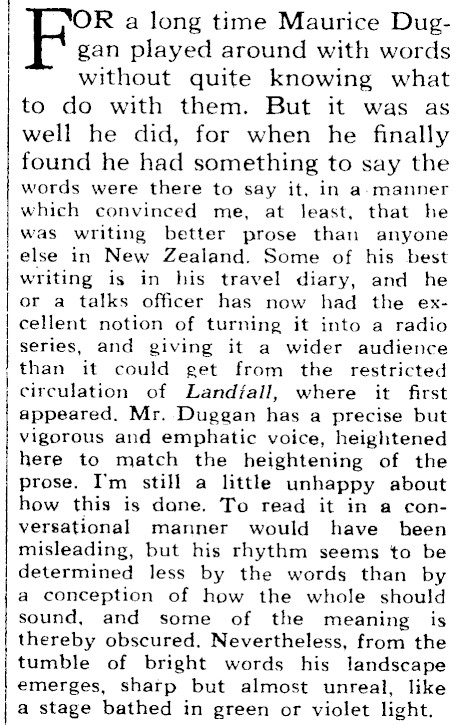 FOR a long time Maurice Duggan played around with words without quite knowing what to do with them. But it was as well he did, for when he finally found he had something to say the words were there to say it, in a manner which convinced me, at least, that he was writing better prose than anyone else in New Zealand. Some of his best writing is in his travel diary, and he or a talks officer has now had the excellent notion of turning it into a radio series, and giving it a wider audience than it could get from the restricted circulation of Landfall, where it first appeared. Mr. Duggan has a precise but vigorous and emphatic voice, heightened here to match the heightening of the prose. I'm still a little unhappy about how this is done. To read it in a conversational manner would have been misleading, but his rhythm seems to be determined less by the words than by a conception of how the whole should sound, and some of the meaning is thereby obscured. Nevertheless, from the tumble of bright words his landscape emerges, sharp but almost unreal, like a stage bathed in green or violet light.